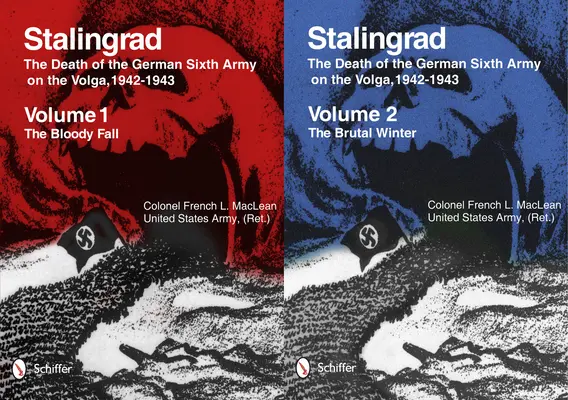 Stalingrad
The Death of the German Sixth Army on the Volga, 1942-1943

Volume 1
The Bloody Fall

Colonel French L. MacLean
United States Army, (Ret.)

Schiffer

Stalingrad
The Death of the German Sixth Army on the Volga, 1942-1943

Volume 2
The Brutal Winter

Colonel French L. MacLean
United States Army, (Ret.)

Schiffer